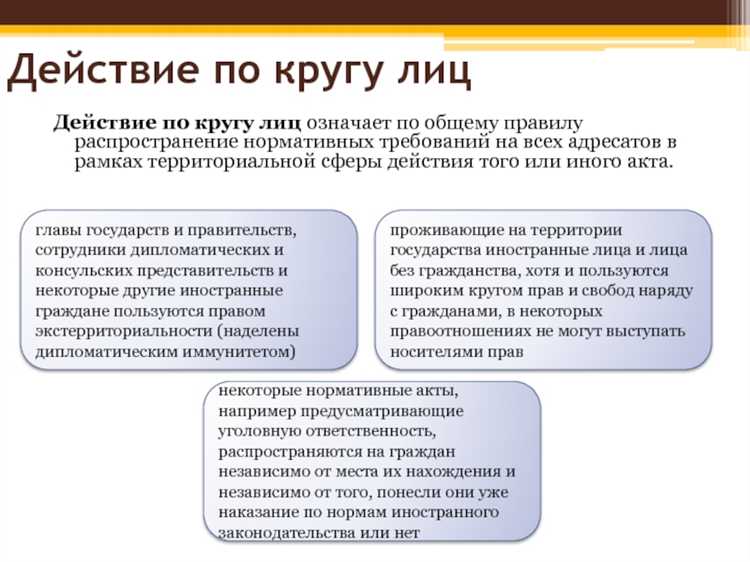 Действие по кругу лиц

Действие по кругу лиц означает по общему правилу распространение нормативных требований на всех адресатов в рамках территориальной сферы действия того или иного акта.

главы государств и правительств, сотрудники дипломатических и консульских представительств и некоторые другие иностранные граждане пользуются правом экстерриториальности (наделены дипломатическим иммунитетом)

проживающие на территории государства иностранные лица и лица без гражданства, хотя и пользуются широким кругом прав и свобод наряду с гражданами, в некоторых правоотношениях не могут выступать носителями прав

некоторые нормативные акты, например предусматривающие уголовную ответственность, распространяются на граждан независимо от места их нахождения и независимо от того, понесли они уже наказание по нормам иностранного законодательства или нет